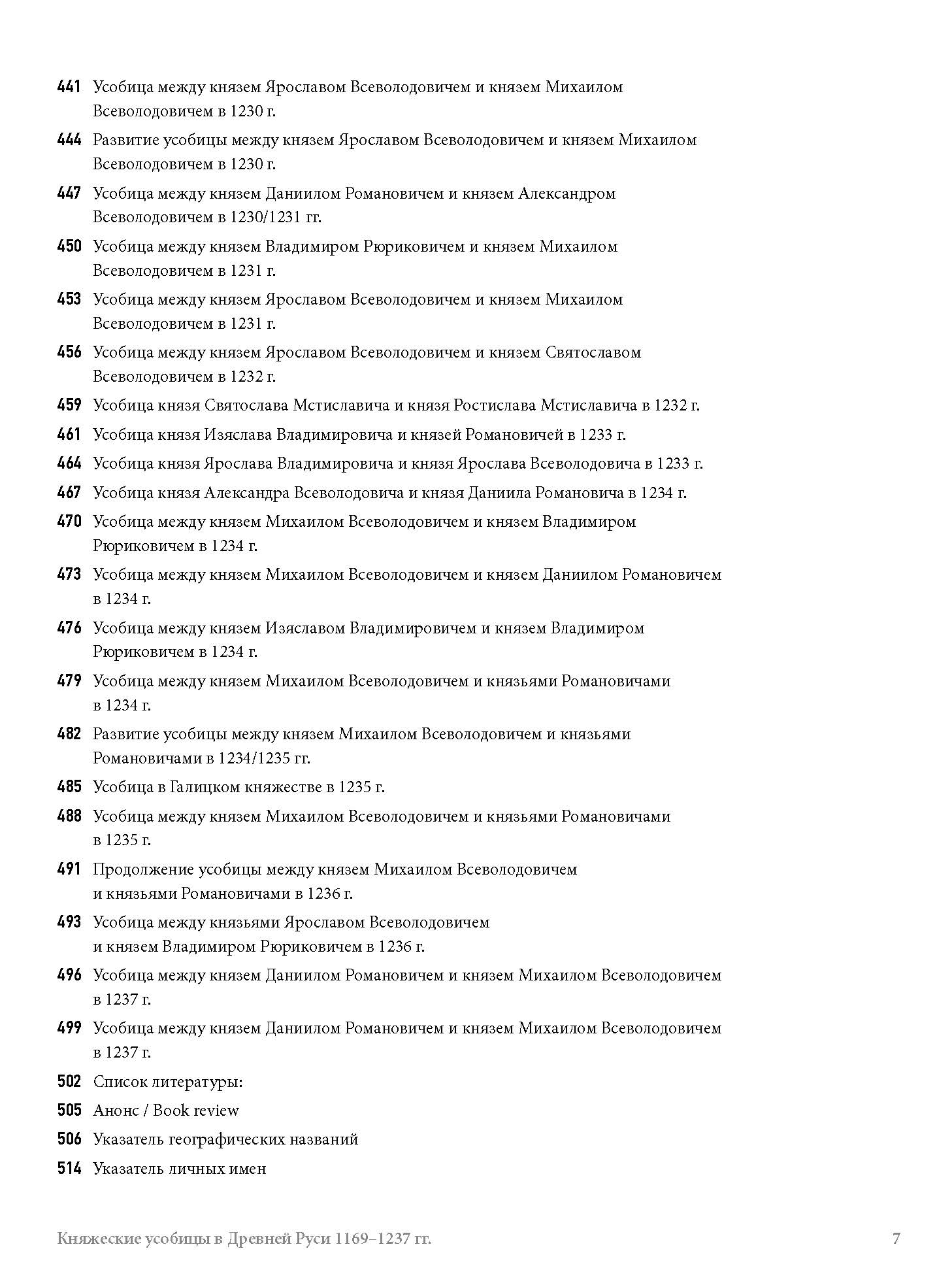 441 Усобица между князем Ярославом Всеволодовичем и князем Михаилом Всеволодовичем в 1230 г.

444 Развитие усобицы между князем Ярославом Всеволодовичем и князем Михаилом Всеволодовичем в 1230 г.

447 Усобица между князем Даниилом Романовичем и князем Александром Всеволодовичем в 1230/1231 гг.

450 Усобица между князем Владимиром Рюриковичем и князем Михаилом Всеволодовичем в 1231 г.

453 Усобица между князем Ярославом Всеволодовичем и князем Михаилом Всеволодовичем в 1231 г.

456 Усобица между князем Ярославом Всеволодовичем и князем Святославом Всеволодовичем в 1232 г.

459 Усобица князя Святослава Мстиславича и князя Ростислава Мстиславича в 1232 г.

461 Усобица князя Изяслава Владимировича и князей Романовичей в 1233 г.

464 Усобица князя Ярослава Владимировича и князя Ярослава Всеволодовича в 1233 г.

467 Усобица князя Александра Всеволодовича и князя Даниила Романовича в 1234 г.

470 Усобица между князем Михаилом Всеволодовичем и князем Владимиром Рюриковичем в 1234 г.

473 Усобица между князем Михаилом Всеволодовичем и князем Даниилом Романовичем в 1234 г.

476 Усобица между князем Изяславом Владимировичем и князем Владимиром Рюриковичем в 1234 г.

479 Усобица между князем Михаилом Всеволодовичем и князьями Романовичами в 1234 г.

482 Развитие усобицы между князем Михаилом Всеволодовичем и князьями Романовичами в 1234/1235 гг.

485 Усобица в Галицком княжестве в 1235 г.

488 Усобица между князем Михаилом Всеволодовичем и князьями Романовичами в 1235 г.

491 Продолжение усобицы между князем Михаилом Всеволодовичем и князьями Романовичами в 1236 г.

493 Усобица между князьями Ярославом Всеволодовичем и князем Владимиром Рюриковичем в 1236 г.

496 Усобица между князем Даниилом Романовичем и князем Михаилом Всеволодовичем в 1237 г.

499 Усобица между князем Даниилом Романовичем и князем Михаилом Всеволодовичем в 1237 г.

502 Список литературы:

505 Анонс / Book review

506 Указатель географических названий

514 Указатель личных имен

Княжеские усобицы в Древней Руси 1169–1237 гг. 7